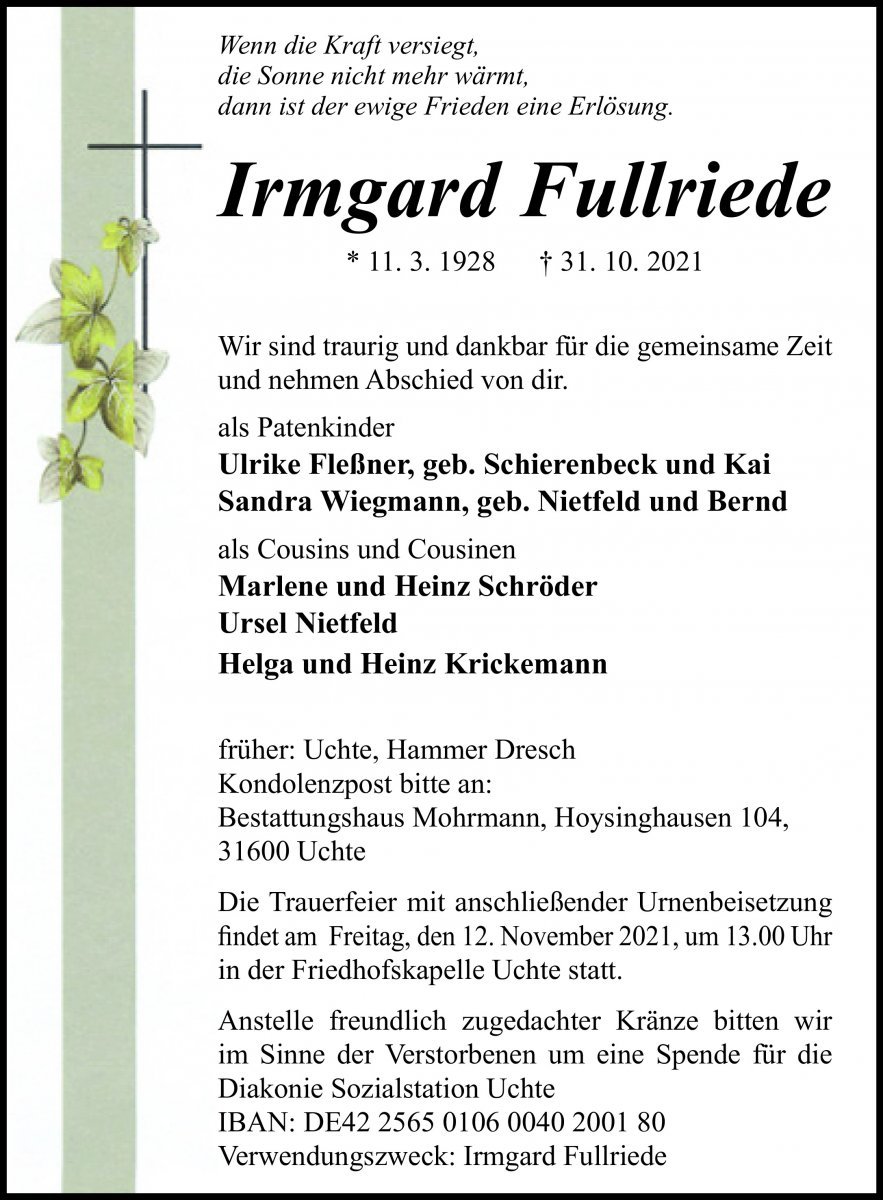 Wenn die Kraft versiegt,
die Sonne nicht mehr wärmt,
dann ist der ewige Frieden eine Erlösung.

Irmgard Fullriede

* 11. 3. 1928 † 31. 10. 2021

Wir sind traurig und dankbar für die gemeinsame Zeit und nehmen Abschied von dir.

als Patenkinder
Ulrike Fleßner, geb. Schierenbeck und Kai
Sandra Wiegmann, geb. Nietfeld und Bernd

als Cousins und Cousinen
Marlene und Heinz Schröder
Ursel Nietfeld
Helga und Heinz Krickemann

früher: Uchte, Hammer Dresch
Kondolenzpost bitte an:
Bestattungshaus Mohrmann, Hoysinghausen 104,
31600 Uchte

Die Trauerfeier mit anschließender Urnenbeisetzung findet am Freitag, den 12. November 2021, um 13.00 Uhr in der Friedhofskapelle Uchte statt.

Anstelle freundlich zugedachter Kränze bitten wir im Sinne der Verstorbenen um eine Spende für die Diakonie Sozialstation Uchte
IBAN: DE42 2565 0106 0040 2001 80
Verwendungszweck: Irmgard Fullriede